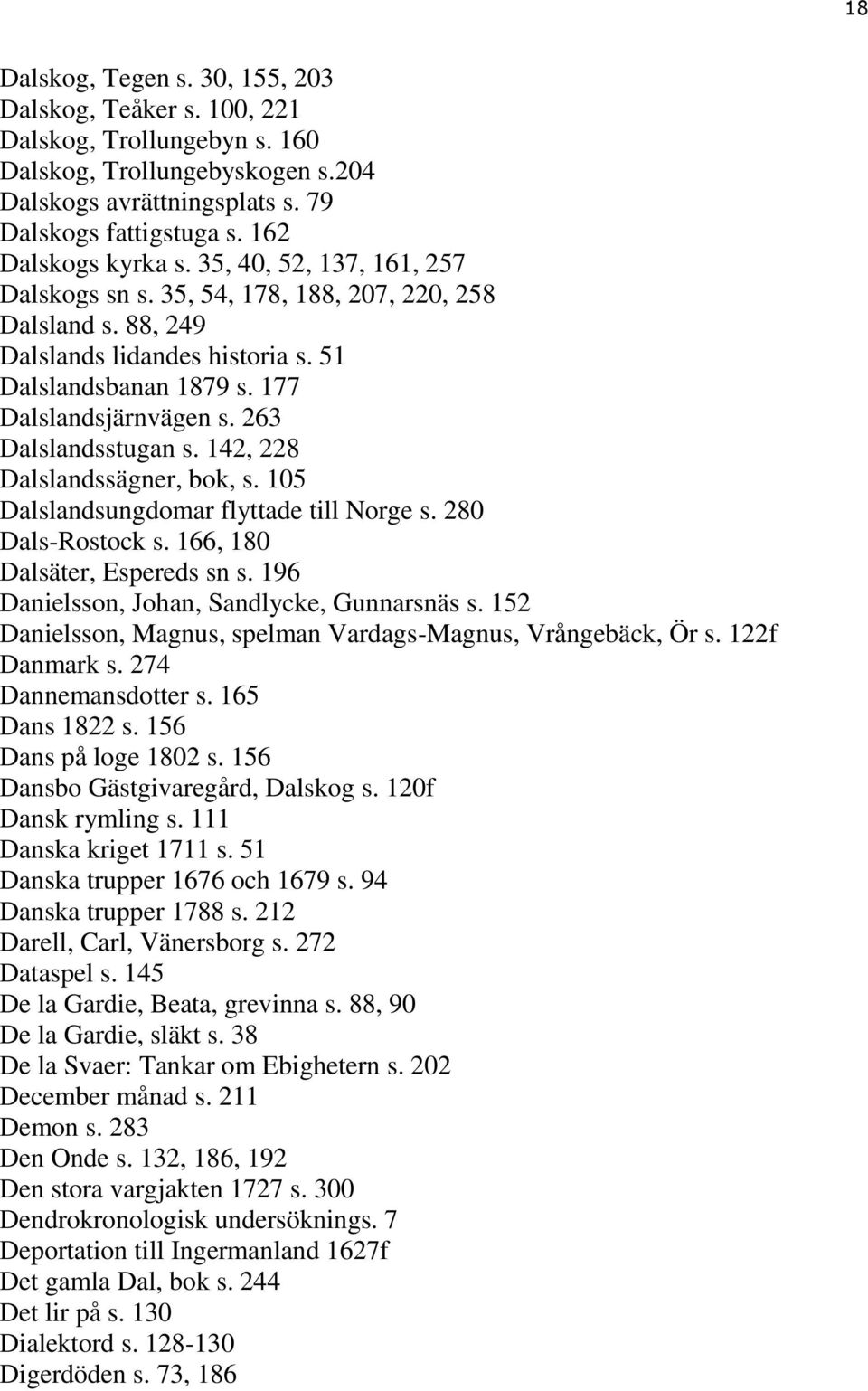 18

Dalskog, Tegen s. 30, 155, 203
Dalskog, Teåker s. 100, 221
Dalskog, Trollungebyn s. 160
Dalskog, Trollungebyskogen s.204
Dalskogs avrättningsplats s. 79
Dalskogs fattigstuga s. 162
Dalskogs kyrka s. 35, 40, 52, 137, 161, 257
Dalskogs sn s. 35, 54, 178, 188, 207, 220, 258
Dalsland s. 88, 249
Dalslands lidandes historia s. 51
Dalslandsbanan 1879 s. 177
Dalslandsjärnvägen s. 263
Dalslandsstugan s. 142, 228
Dalslandssägner, bok, s. 105
Dalslandsungdomar flyttade till Norge s. 280
Dals-Rostock s. 166, 180
Dalsäter, Espereds sn s. 196
Danielsson, Johan, Sandlycke, Gunnarsnäs s. 152
Danielsson, Magnus, spelman Vardags-Magnus, Vrångebäck, Ör s. 122f
Danmark s. 274
Dannemansdotter s. 165
Dans 1822 s. 156
Dans på loge 1802 s. 156
Dansbo Gästgivaregård, Dalskog s. 120f
Dansk rymling s. 111
Danska kriget 1711 s. 51
Danska trupper 1676 och 1679 s. 94
Danska trupper 1788 s. 212
Darell, Carl, Vänersborg s. 272
Dataspel s. 145
De la Gardie, Beata, grevinna s. 88, 90
De la Gardie, släkt s. 38
De la Svaer: Tankar om Ebighetern s. 202
December månad s. 211
Demon s. 283
Den Onde s. 132, 186, 192
Den stora vargjakten 1727 s. 300
Dendrokronologisk undersöknings. 7
Deportation till Ingermanland 1627f
Det gamla Dal, bok s. 244
Det lir på s. 130
Dialektord s. 128-130
Digerdöden s. 73, 186